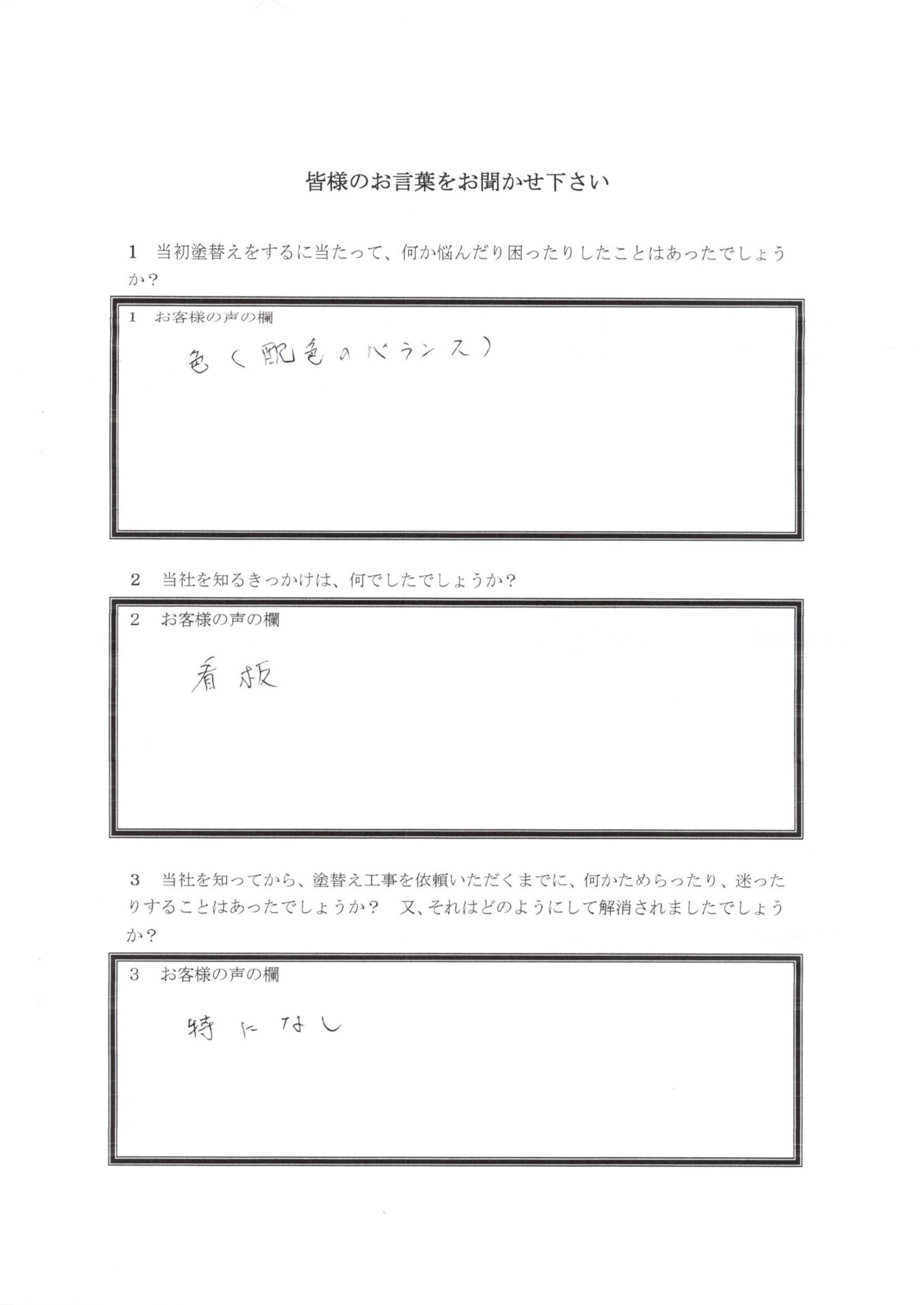 皆様のお言葉をお聞かせ下さい

1　当初塗替えをするに当たって、何か悩んだり困ったりしたことはあったでしょうか？

1　お客様の声の欄

色（配色のバランス）

2　当社を知るきっかけは、何でしたでしょうか？

2　お客様の声の欄

看板

3　当社を知ってから、塗替え工事を依頼いただくまでに、何かためらったり、迷ったりすることはあったでしょうか？　又、それはどのようにして解消されましたでしょうか？

3　お客様の声の欄

特になし